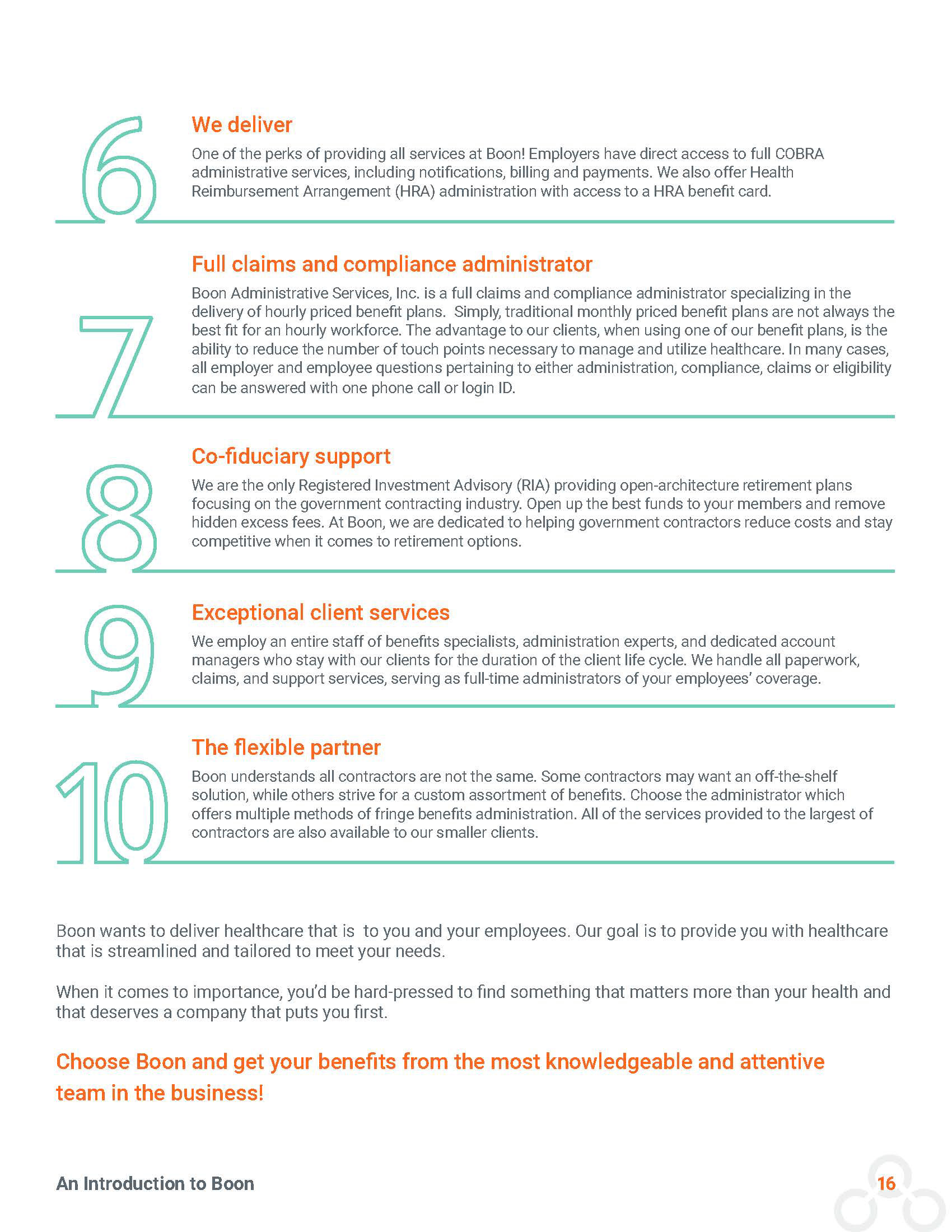 6

We deliver

One of the perks of providing all services at Boon! Employers have direct access to full COBRA administrative services, including notifications, billing and payments. We also offer Health Reimbursement Arrangement (HRA) administration with access to a HRA benefit card.

7

Full claims and compliance administrator

Boon Administrative Services, Inc. is a full claims and compliance administrator specializing in the delivery of hourly priced benefit plans. Simply, traditional monthly priced benefit plans are not always the best fit for an hourly workforce. The advantage to our clients, when using one of our benefit plans, is the ability to reduce the number of touch points necessary to manage and utilize healthcare. In many cases, all employer and employee questions pertaining to either administration, compliance, claims or eligibility can be answered with one phone call or login ID.

8

Co-fiduciary support

We are the only Registered Investment Advisory (RIA) providing open-architecture retirement plans focusing on the government contracting industry. Open up the best funds to your members and remove hidden excess fees. At Boon, we are dedicated to helping government contractors reduce costs and stay competitive when it comes to retirement options.

9

Exceptional client services

We employ an entire staff of benefits specialists, administration experts, and dedicated account managers who stay with our clients for the duration of the client life cycle. We handle all paperwork, claims, and support services, serving as full-time administrators of your employees' coverage.

10

The flexible partner

Boon understands all contractors are not the same. Some contractors may want an off-the-shelf solution, while others strive for a custom assortment of benefits. Choose the administrator which offers multiple methods of fringe benefits administration. All of the services provided to the largest of contractors are also available to our smaller clients.

Boon wants to deliver healthcare that is to you and your employees. Our goal is to provide you with healthcare that is streamlined and tailored to meet your needs.

When it comes to importance, you'd be hard-pressed to find something that matters more than your health and that deserves a company that puts you first.

Choose Boon and get your benefits from the most knowledgeable and attentive team in the business!

An Introduction to Boon

16